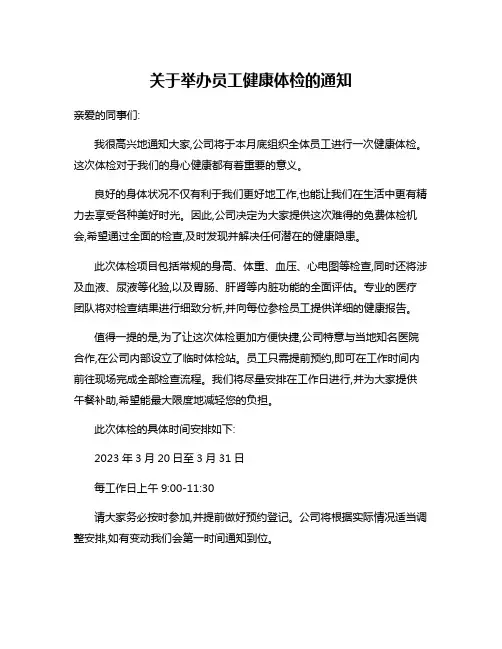 关于举办员工健康体检的通知

亲爱的同事们:

我很高兴地通知大家,公司将于本月底组织全体员工进行一次健康体检。这次体检对于我们的身心健康都有着重要的意义。

良好的身体状况不仅有利于我们更好地工作,也能让我们在生活中更有精力去享受各种美好时光。因此,公司决定为大家提供这次难得的免费体检机会,希望通过全面的检查,及时发现并解决任何潜在的健康隐患。

此次体检项目包括常规的身高、体重、血压、心电图等检查,同时还将涉及血液、尿液等化验,以及胃肠、肝肾等内脏功能的全面评估。专业的医疗团队将对检查结果进行细致分析,并向每位参检员工提供详细的健康报告。

值得一提的是,为了让这次体检更加方便快捷,公司特意与当地知名医院合作,在公司内部设立了临时体检站。员工只需提前预约,即可在工作时间内前往现场完成全部检查流程。我们将尽量安排在工作日进行,并为大家提供午餐补助,希望能最大限度地减轻您的负担。

此次体检的具体时间安排如下:

2023 年 3 月 20 日至 3 月 31 日

每工作日上午 9:00-11:30

请大家务必按时参加,并提前做好预约登记。公司将根据实际情况适当调整安排,如有变动我们会第一时间通知到位。